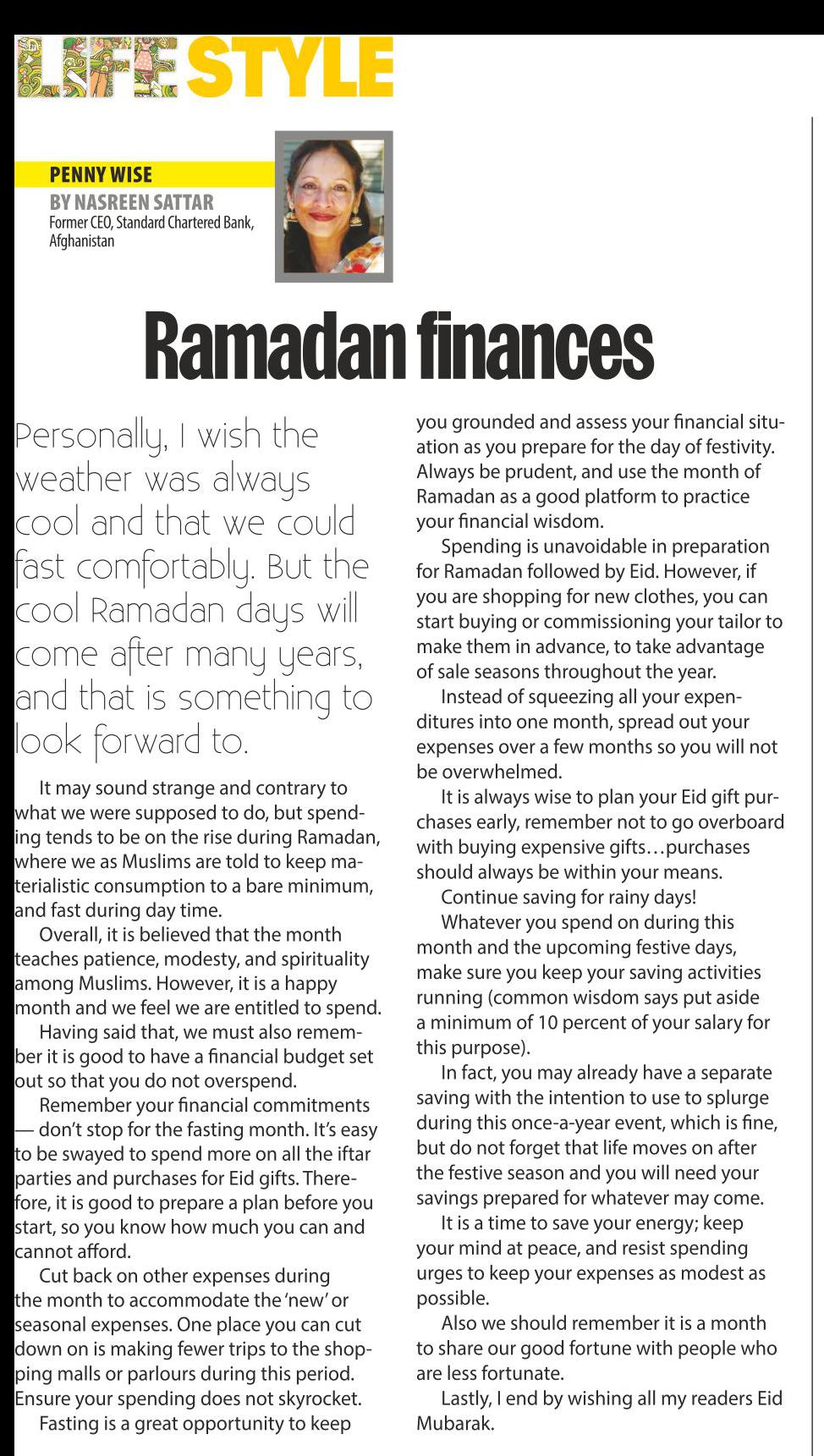 LIFESTYLE

PENNY WISE
BY NASREEN SATTAR
Former CEO, Standard Chartered Bank, Afghanistan

Ramadan finances

Personally, I wish the weather was always cool and that we could fast comfortably. But the cool Ramadan days will come after many years, and that is something to look forward to.

It may sound strange and contrary to what we were supposed to do, but spending tends to be on the rise during Ramadan, where we as Muslims are told to keep materialistic consumption to a bare minimum, and fast during day time.

Overall, it is believed that the month teaches patience, modesty, and spirituality among Muslims. However, it is a happy month and we feel we are entitled to spend.

Having said that, we must also remember it is good to have a financial budget set out so that you do not overspend.

Remember your financial commitments — don't stop for the fasting month. It's easy to be swayed to spend more on all the iftar parties and purchases for Eid gifts. Therefore, it is good to prepare a plan before you start, so you know how much you can and cannot afford.

Cut back on other expenses during the month to accommodate the 'new' or seasonal expenses. One place you can cut down on is making fewer trips to the shopping malls or parlours during this period. Ensure your spending does not skyrocket.

Fasting is a great opportunity to keep you grounded and assess your financial situation as you prepare for the day of festivity. Always be prudent, and use the month of Ramadan as a good platform to practice your financial wisdom.

Spending is unavoidable in preparation for Ramadan followed by Eid. However, if you are shopping for new clothes, you can start buying or commissioning your tailor to make them in advance, to take advantage of sale seasons throughout the year.

Instead of squeezing all your expenditures into one month, spread out your expenses over a few months so you will not be overwhelmed.

It is always wise to plan your Eid gift purchases early, remember not to go overboard with buying expensive gifts…purchases should always be within your means.

Continue saving for rainy days!

Whatever you spend on during this month and the upcoming festive days, make sure you keep your saving activities running (common wisdom says put aside a minimum of 10 percent of your salary for this purpose).

In fact, you may already have a separate saving with the intention to use to splurge during this once-a-year event, which is fine, but do not forget that life moves on after the festive season and you will need your savings prepared for whatever may come.

It is a time to save your energy; keep your mind at peace, and resist spending urges to keep your expenses as modest as possible.

Also we should remember it is a month to share our good fortune with people who are less fortunate.

Lastly, I end by wishing all my readers Eid Mubarak.